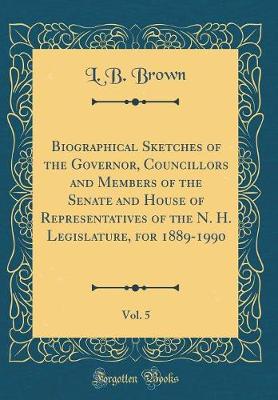 L. B. Brown

Biographical Sketches of the Governor, Councillors and Members of the Senate and House of Representatives of the N. H. Legislature, for 1889-1990

Vol. 5

Forgotten Books